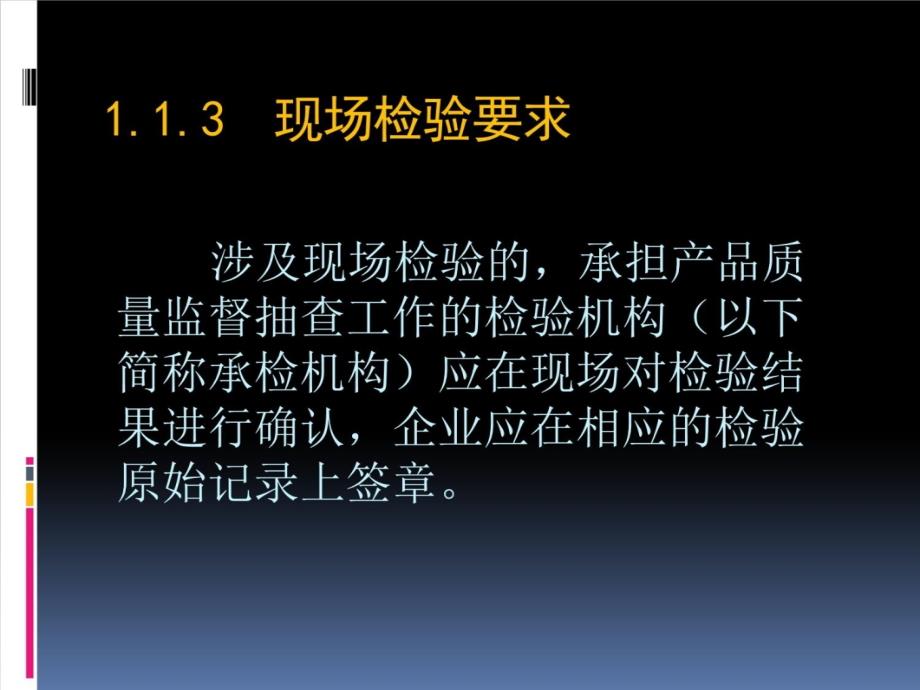 1.1.3 现场检验要求

涉及现场检验的，承担产品质量监督抽查工作的检验机构（以下简称承检机构）应在现场对检验结果进行确认，企业应在相应的检验原始记录上签章。